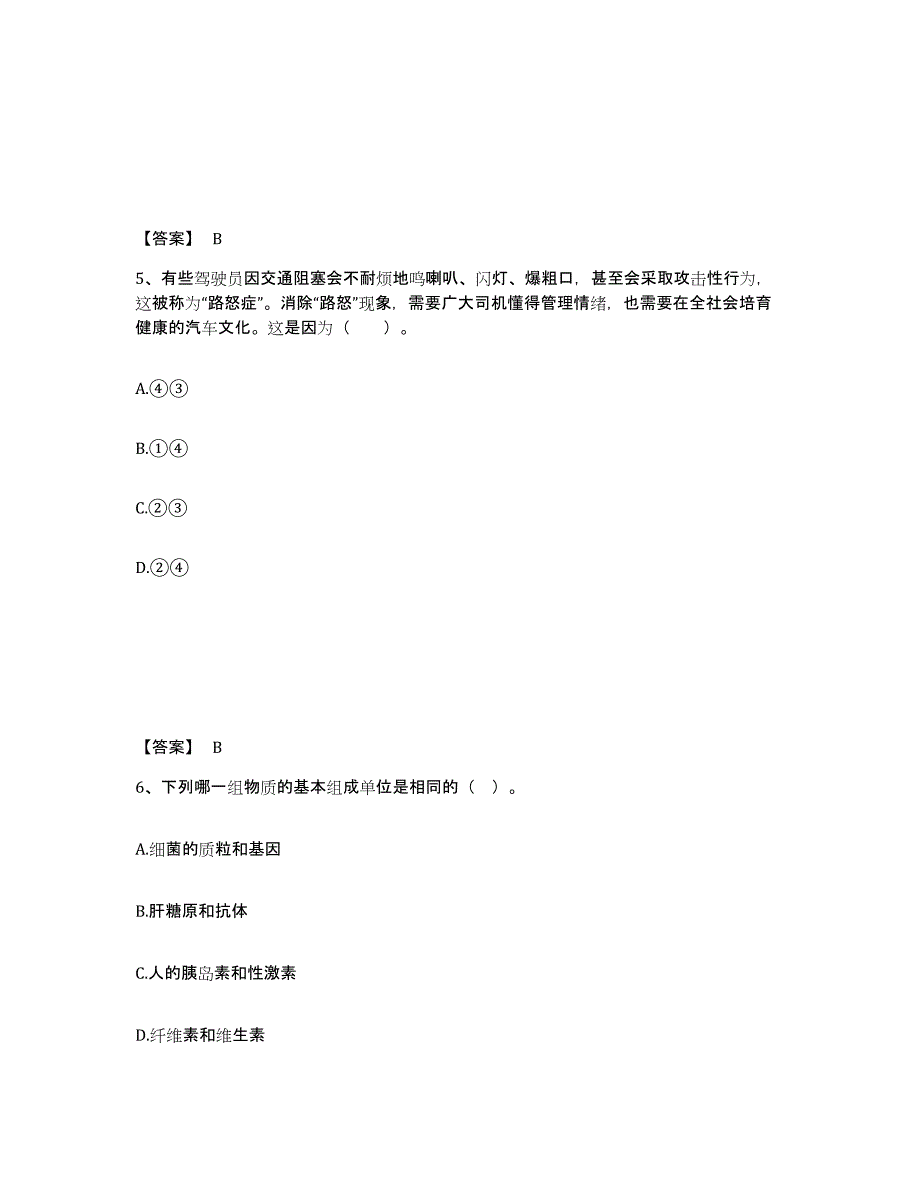 【答案】 B

5、有些驾驶员因交通阻塞会不耐烦地鸣喇叭、闪灯、爆粗口，甚至会采取攻击性行为，这被称为“路怒症”。消除“路怒”现象，需要广大司机懂得管理情绪，也需要在全社会培育健康的汽车文化。这是因为（ ）。

A.④③

B.①④

C.②③

D.②④

【答案】 B

6、下列哪一组物质的基本组成单位是相同的（ ）。

A.细菌的质粒和基因

B.肝糖原和抗体

C.人的胰岛素和性激素

D.纤维素和维生素